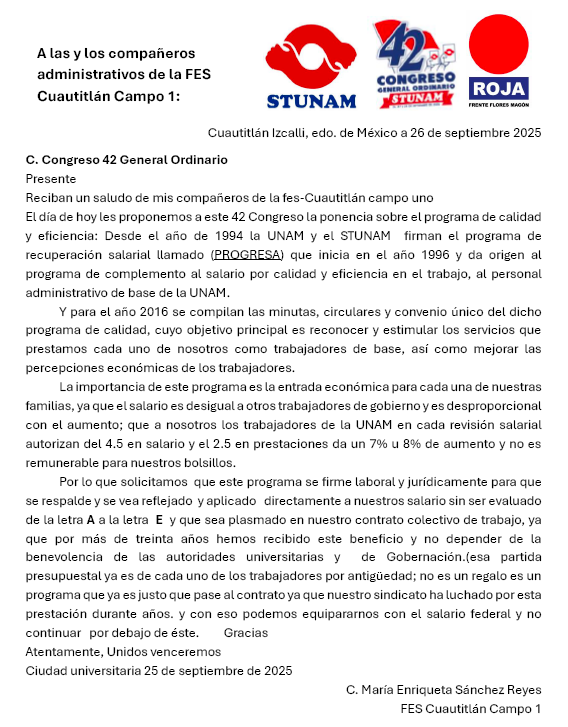 A las y los compañeros administrativos de la FES Cuautitlán Campo 1:

STUNAM

42 CONGRESO GENERAL ORDINARIO STUNAM

ROJA
FRENTE FLORES MAGÓN

Cuautitlán Izcalli, edo. de México a 26 de septiembre 2025

C. Congreso 42 General Ordinario
Presente
Reciban un saludo de mis compañeros de la fes-Cuautitlán campo uno
El día de hoy les proponemos a este 42 Congreso la ponencia sobre el programa de calidad y eficiencia: Desde el año de 1994 la UNAM y el STUNAM firman el programa de recuperación salarial llamado (PROGRESA) que inicia en el año 1996 y da origen al programa de complemento al salario por calidad y eficiencia en el trabajo, al personal administrativo de base de la UNAM.

Y para el año 2016 se compilan las minutas, circulares y convenio único del dicho programa de calidad, cuyo objetivo principal es reconocer y estimular los servicios que prestamos cada uno de nosotros como trabajadores de base, así como mejorar las percepciones económicas de los trabajadores.

La importancia de este programa es la entrada económica para cada una de nuestras familias, ya que el salario es desigual a otros trabajadores de gobierno y es desproporcional con el aumento; que a nosotros los trabajadores de la UNAM en cada revisión salarial autorizan del 4.5 en salario y el 2.5 en prestaciones da un 7% u 8% de aumento y no es remunerable para nuestros bolsillos.

Por lo que solicitamos que este programa se firme laboral y jurídicamente para que se respalde y se vea reflejado y aplicado directamente a nuestros salario sin ser evaluado de la letra A a la letra E y que sea plasmado en nuestro contrato colectivo de trabajo, ya que por más de treinta años hemos recibido este beneficio y no depender de la benevolencia de las autoridades universitarias y de Gobernación.(esa partida presupuestal ya es de cada uno de los trabajadores por antigüedad; no es un regalo es un programa que ya es justo que pase al contrato ya que nuestro sindicato ha luchado por esta prestación durante años. y con eso podemos equipararnos con el salario federal y no continuar por debajo de éste. Gracias
Atentamente, Unidos venceremos
Ciudad universitaria 25 de septiembre de 2025

C. María Enriqueta Sánchez Reyes
FES Cuautitlán Campo 1